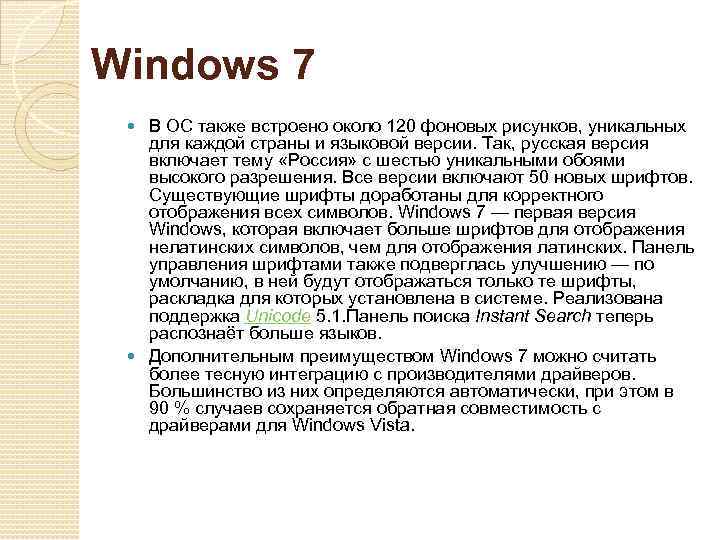 Windows 7

В ОС также встроено около 120 фоновых рисунков, уникальных для каждой страны и языковой версии. Так, русская версия включает тему «Россия» с шестью уникальными обоями высокого разрешения. Все версии включают 50 новых шрифтов. Существующие шрифты доработаны для корректного отображения всех символов. Windows 7 — первая версия Windows, которая включает больше шрифтов для отображения нелатинских символов, чем для отображения латинских. Панель управления шрифтами также подверглась улучшению — по умолчанию, в ней будут отображаться только те шрифты, раскладка для которых установлена в системе. Реализована поддержка Unicode 5.1.Панель поиска Instant Search теперь распознаёт больше языков.

Дополнительным преимуществом Windows 7 можно считать более тесную интеграцию с производителями драйверов. Большинство из них определяются автоматически, при этом в 90 % случаев сохраняется обратная совместимость с драйверами для Windows Vista.